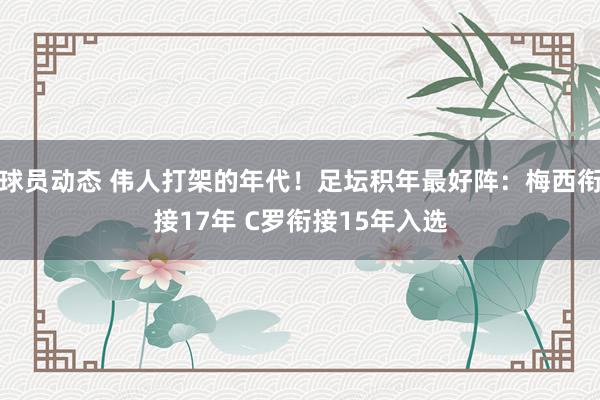 球员动态 伟人打架的年代！足坛积年最好阵：梅西衔接17年 C罗衔接15年入选